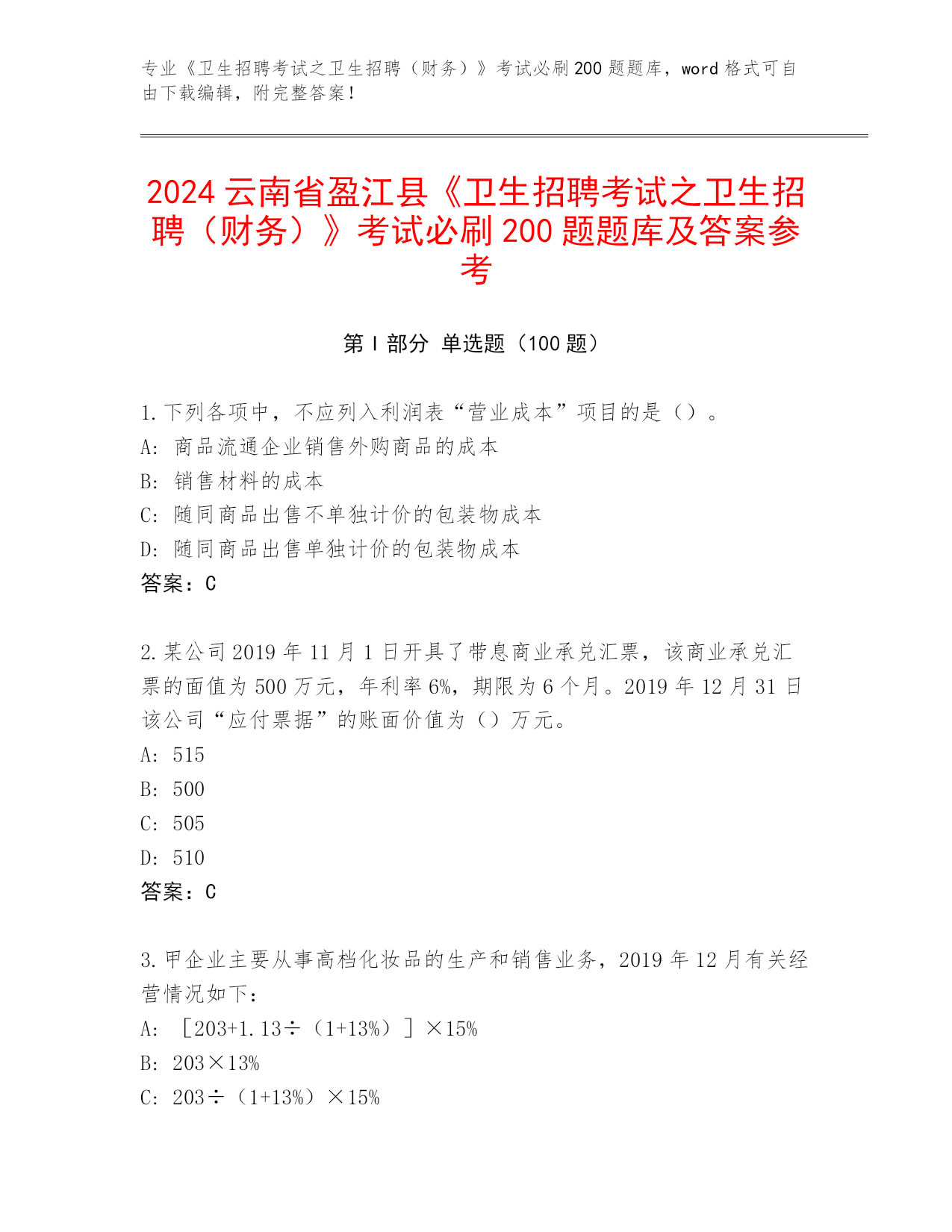 专业《卫生招聘考试之卫生招聘（财务）》考试必刷200题题库，word格式可自由下载编辑，附完整答案！

2024云南省盈江县《卫生招聘考试之卫生招聘（财务）》考试必刷200题题库及答案参考

第Ⅰ部分 单选题（100题）

1.下列各项中，不应列入利润表“营业成本”项目的是（）。
A: 商品流通企业销售外购商品的成本
B: 销售材料的成本
C: 随同商品出售不单独计价的包装物成本
D: 随同商品出售单独计价的包装物成本
答案：C

2.某公司2019年11月1日开具了带息商业承兑汇票，该商业承兑汇票的面值为500万元，年利率6%，期限为6个月。2019年12月31日该公司“应付票据”的账面价值为（）万元。
A: 515
B: 500
C: 505
D: 510
答案：C

3.甲企业主要从事高档化妆品的生产和销售业务，2019年12月有关经营情况如下：
A: ［203+1.13÷（1+13%）］×15%
B: 203×13%
C: 203÷（1+13%）×15%